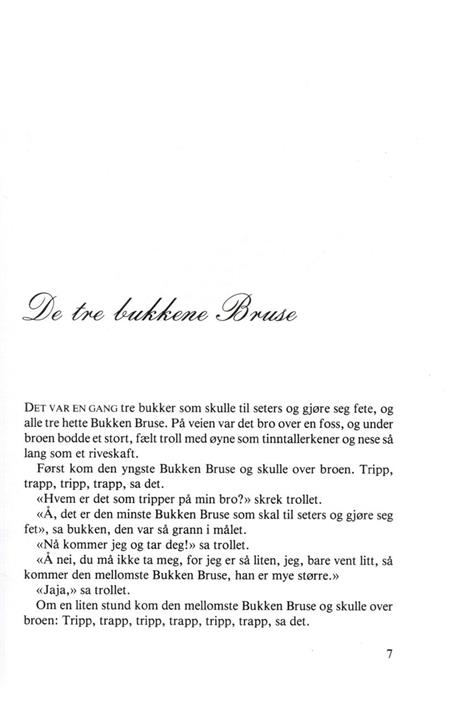 De tre bukkene Bruse

DET VAR EN GANG tre bukker som skulle til seters og gjøre seg fete, og alle tre hette Bukken Bruse. På veien var det bro over en foss, og under broen bodde et stort, fælt troll med øyne som tinntallerkener og nese så lang som et riveskaft.

Først kom den yngste Bukken Bruse og skulle over broen. Tripp, trapp, tripp, trapp, sa det.

«Hvem er det som tripper på min bro?» skrek trollet.

«Å, det er den minste Bukken Bruse som skal til seters og gjøre seg fet», sa bukken, den var så grann i målet.

«Nå kommer jeg og tar deg!» sa trollet.

«Å nei, du må ikke ta meg, for jeg er så liten, jeg, bare vent litt, så kommer den mellomste Bukken Bruse, han er mye større.»

«Jaja,» sa trollet.

Om en liten stund kom den mellomste Bukken Bruse og skulle over broen: Tripp, trapp, tripp, trapp, tripp, trapp, sa det.

7